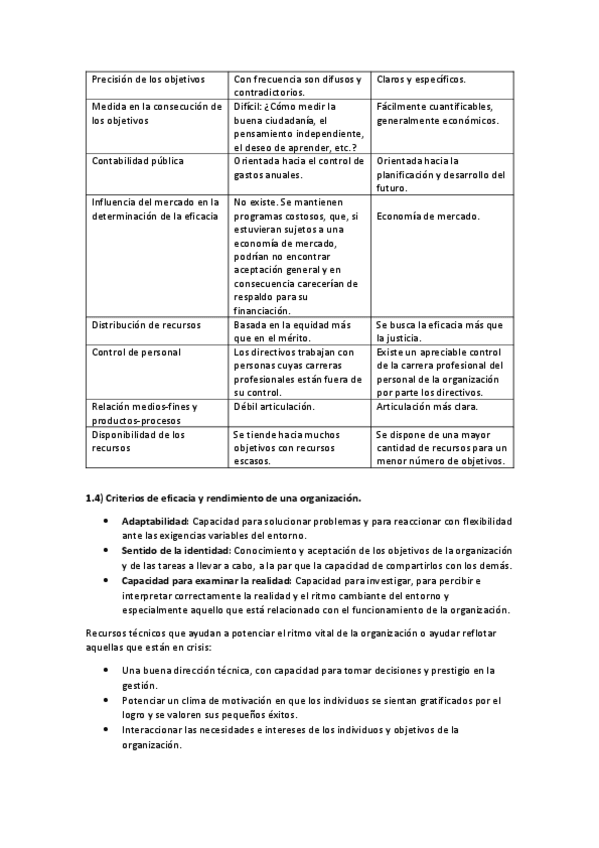 | Precisión de los objetivos | Con frecuencia son difusos y contradictorios. | Claros y específicos. |
|---|---|---|
| Medida en la consecución de los objetivos | Difícil: ¿Cómo medir la buena ciudadanía, el pensamiento independiente, el deseo de aprender, etc.? | Fácilmente cuantificables, generalmente económicos. |
| Contabilidad pública | Orientada hacia el control de gastos anuales. | Orientada hacia la planificación y desarrollo del futuro. |
| Influencia del mercado en la determinación de la eficacia | No existe. Se mantienen programas costosos, que, si estuvieran sujetos a una economía de mercado, podrían no encontrar aceptación general y en consecuencia carecerían de respaldo para su financiación. | Economía de mercado. |
| Distribución de recursos | Basada en la equidad más que en el mérito. | Se busca la eficacia más que la justicia. |
| Control de personal | Los directivos trabajan con personas cuyas carreras profesionales están fuera de su control. | Existe un apreciable control de la carrera profesional del personal de la organización por parte los directivos. |
| Relación medios-fines y productos-procesos | Débil articulación. | Articulación más clara. |
| Disponibilidad de los recursos | Se tiende hacia muchos objetivos con recursos escasos. | Se dispone de una mayor cantidad de recursos para un menor número de objetivos. |

1.4) Criterios de eficacia y rendimiento de una organización.

• Adaptabilidad: Capacidad para solucionar problemas y para reaccionar con flexibilidad ante las exigencias variables del entorno.
• Sentido de la identidad: Conocimiento y aceptación de los objetivos de la organización y de las tareas a llevar a cabo, a la par que la capacidad de compartirlos con los demás.
• Capacidad para examinar la realidad: Capacidad para investigar, para percibir e interpretar correctamente la realidad y el ritmo cambiante del entorno y especialmente aquello que está relacionado con el funcionamiento de la organización.

Recursos técnicos que ayudan a potenciar el ritmo vital de la organización o ayudar reflotar aquellas que están en crisis:

• Una buena dirección técnica, con capacidad para tomar decisiones y prestigio en la gestión.
• Potenciar un clima de motivación en que los individuos se sientan gratificados por el logro y se valoren sus pequeños éxitos.
• Interaccionar las necesidades e intereses de los individuos y objetivos de la organización.